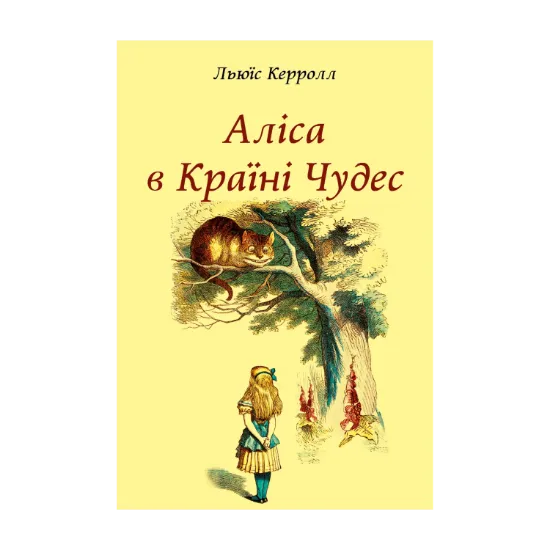 Льюїс Керролл

Аліса
в Країні Чудес